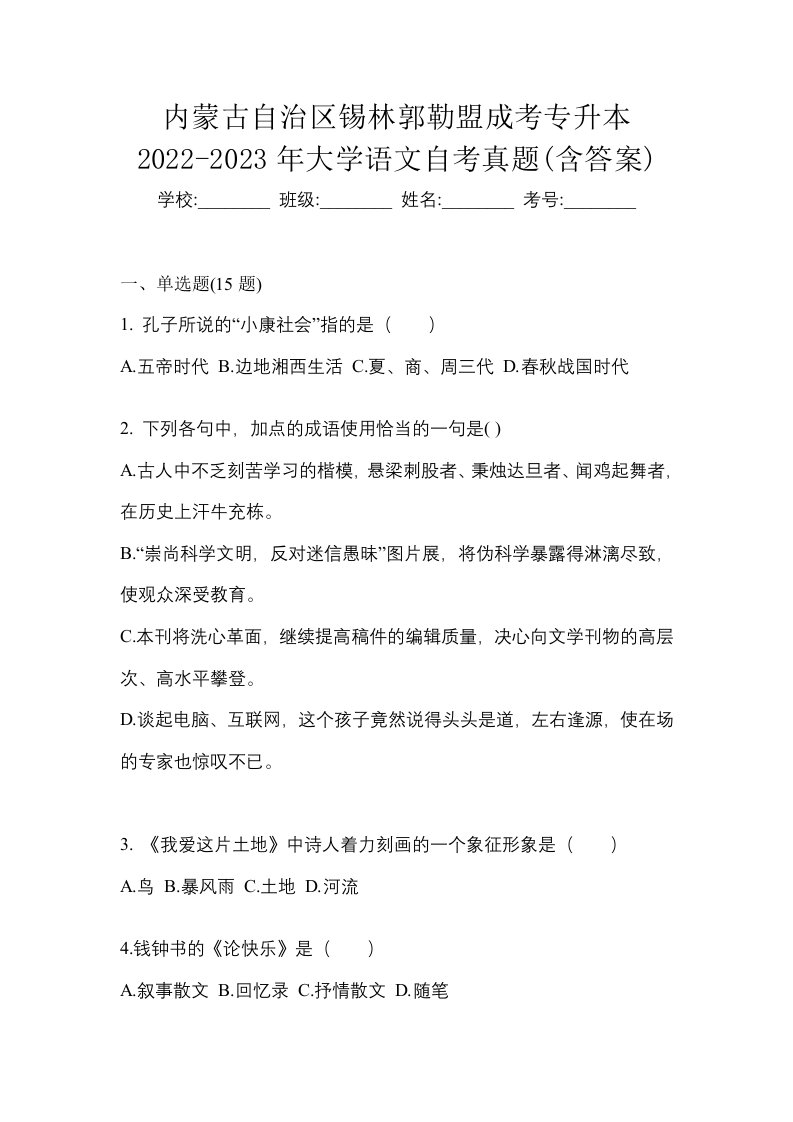 内蒙古自治区锡林郭勒盟成考专升本
2022-2023 年大学语文自考真题(含答案)

学校:________ 班级:________ 姓名:________ 考号:________

一、单选题(15 题)

1. 孔子所说的“小康社会”指的是（　　）

A.五帝时代 B.边地湘西生活 C.夏、商、周三代 D.春秋战国时代

2. 下列各句中，加点的成语使用恰当的一句是( )

A.古人中不乏刻苦学习的楷模，悬梁刺股者、秉烛达旦者、闻鸡起舞者，在历史上汗牛充栋。

B.“崇尚科学文明，反对迷信愚昧”图片展，将伪科学暴露得淋漓尽致，使观众深受教育。

C.本刊将洗心革面，继续提高稿件的编辑质量，决心向文学刊物的高层次、高水平攀登。

D.谈起电脑、互联网，这个孩子竟然说得头头是道，左右逢源，使在场的专家也惊叹不已。

3. 《我爱这片土地》中诗人着力刻画的一个象征形象是（　　）

A.鸟 B.暴风雨 C.土地 D.河流

4.钱钟书的《论快乐》是（　　）

A.叙事散文 B.回忆录 C.抒情散文 D.随笔